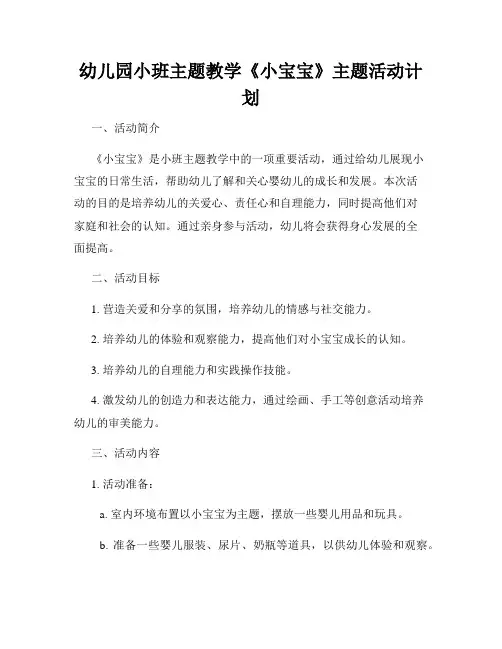 幼儿园小班主题教学《小宝宝》主题活动计划

一、活动简介

《小宝宝》是小班主题教学中的一项重要活动，通过给幼儿展现小宝宝的日常生活，帮助幼儿了解和关心婴幼儿的成长和发展。本次活动的目的是培养幼儿的关爱心、责任心和自理能力，同时提高他们对家庭和社会的认知。通过亲身参与活动，幼儿将会获得身心发展的全面提高。

二、活动目标

1. 营造关爱和分享的氛围，培养幼儿的情感与社交能力。

2. 培养幼儿的体验和观察能力，提高他们对小宝宝成长的认知。

3. 培养幼儿的自理能力和实践操作技能。

4. 激发幼儿的创造力和表达能力，通过绘画、手工等创意活动培养幼儿的审美能力。

三、活动内容

1. 活动准备：

a. 室内环境布置以小宝宝为主题，摆放一些婴儿用品和玩具。

b. 准备一些婴儿服装、尿片、奶瓶等道具，以供幼儿体验和观察。